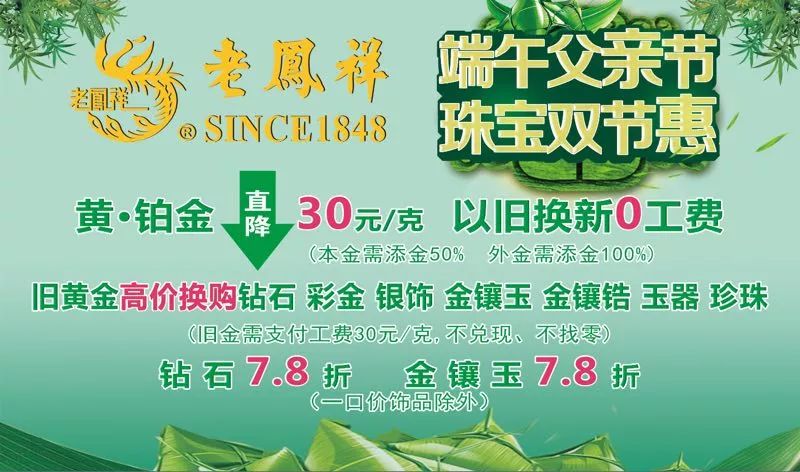 老鳳祥
老鳳祥
® SINCE1848

端午父亲节
珠宝双节惠

黄·铂金 直降 30元/克 以旧换新0工费
（本金需添金50% 外金需添金100%）

旧黄金高价换购钻石 彩金 银饰 金镶玉 金镶锆 玉器 珍珠
（旧金需支付工费30元/克，不兑现、不找零）

钻石 7.8 折 金镶玉 7.8 折
（一口价饰品除外）